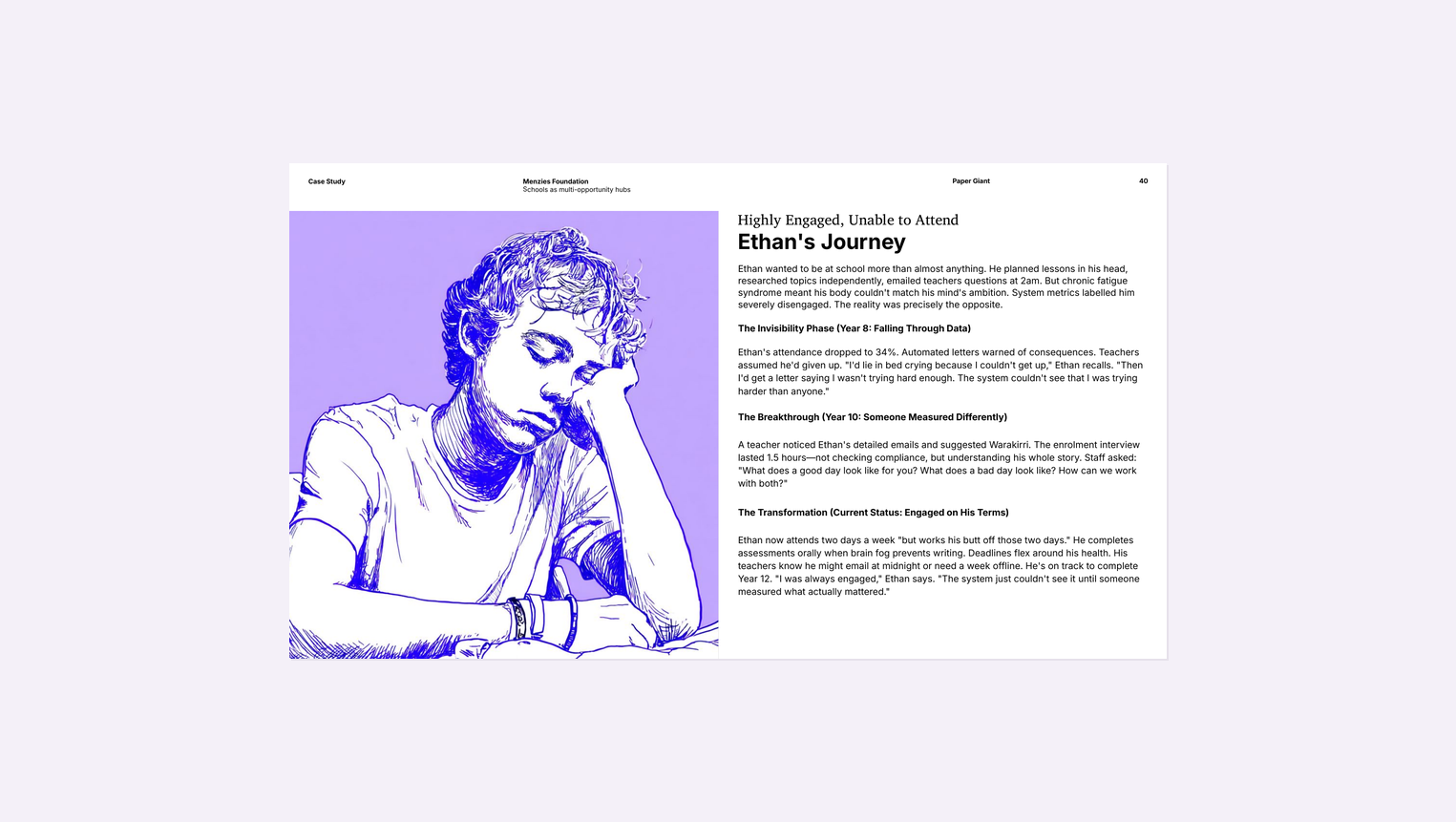 Case Study

Menzies Foundation
Schools as multi-opportunity hubs

Paper Giant

40

Highly Engaged, Unable to Attend
Ethan's Journey

Ethan wanted to be at school more than almost anything. He planned lessons in his head, researched topics independently, emailed teachers questions at 2am. But chronic fatigue syndrome meant his body couldn't match his mind's ambition. System metrics labelled him severely disengaged. The reality was precisely the opposite.

The Invisibility Phase (Year 8: Falling Through Data)

Ethan's attendance dropped to 34%. Automated letters warned of consequences. Teachers assumed he'd given up. "I'd lie in bed crying because I couldn't get up," Ethan recalls. "Then I'd get a letter saying I wasn't trying hard enough. The system couldn't see that I was trying harder than anyone."

The Breakthrough (Year 10: Someone Measured Differently)

A teacher noticed Ethan's detailed emails and suggested Warakirri. The enrolment interview lasted 1.5 hours—not checking compliance, but understanding his whole story. Staff asked: "What does a good day look like for you? What does a bad day look like? How can we work with both?"

The Transformation (Current Status: Engaged on His Terms)

Ethan now attends two days a week "but works his butt off those two days." He completes assessments orally when brain fog prevents writing. Deadlines flex around his health. His teachers know he might email at midnight or need a week offline. He's on track to complete Year 12. "I was always engaged," Ethan says. "The system just couldn't see it until someone measured what actually mattered."